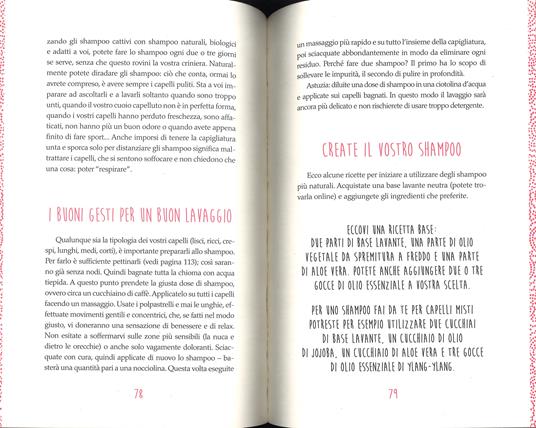 zando gli shampoo cattivi con shampoo naturali, biologici e adatti a voi, potete fare lo shampoo ogni due o tre giorni se serve, senza che questo rovini la vostra criniera. Naturalmente potete diradare gli shampoo: ciò che conta, ormai lo avrete compreso, è avere sempre i capelli puliti. Sta a voi imparare ad ascoltarli e a lavarli soltanto quando sono troppo unti, quando il vostro cuoio capelluto non è in perfetta forma, quando i vostri capelli hanno perduto freschezza, sono affaticati, non hanno più un buon odore o quando avete appena finito di fare sport... Anche imporsi di tenere la capigliatura unta e sporca solo per distanziare gli shampoo significa maltrattare i capelli, che si sentono soffocare e non chiedono che una cosa: poter "respirare".

I BUONI GESTI PER UN BUON LAVAGGIO

Qualunque sia la tipologia dei vostri capelli (lisci, ricci, crespi, lunghi, medi, corti), è importante prepararli allo shampoo. Per farlo è sufficiente pettinarli (vedi pagina 113): così saranno già senza nodi. Quindi bagnate tutta la chioma con acqua tiepida. A questo punto prendete la giusta dose di shampoo, ovvero circa un cucchiaino di caffè. Applicatelo su tutti i capelli facendo un massaggio. Usate i polpastrelli e mai le unghie, effettuate movimenti gentili e concentrici, che, se fatti nel modo giusto, vi doneranno una sensazione di benessere e di relax. Non esitate a soffermarvi sulle zone più sensibili (la nuca e dietro le orecchie) o anche solo vagamente doloranti. Sciacquate con cura, quindi applicate di nuovo lo shampoo – basterà una quantità pari a una nocciolina. Questa volta eseguite

78

un massaggio più rapido e su tutto l'insieme della capigliatura, poi sciacquate abbondantemente in modo da eliminare ogni residuo. Perché fare due shampoo? Il primo ha lo scopo di sollevare le impurità, il secondo di pulire in profondità.

Astuzia: diluite una dose di shampoo in una ciotolina d'acqua e applicate sui capelli bagnati. In questo modo il lavaggio sarà ancora più delicato e non rischierete di usare troppo detergente.

CREATE IL VOSTRO SHAMPOO

Ecco alcune ricette per iniziare a utilizzare degli shampoo più naturali. Acquistate una base lavante neutra (potete trovarla online) e aggiungete gli ingredienti che preferite.

ECCOVI UNA RICETTA BASE: DUE PARTI DI BASE LAVANTE, UNA PARTE DI OLIO VEGETALE DA SPREMITURA A FREDDO E UNA PARTE DI ALOE VERA. POTETE ANCHE AGGIUNGERE DUE O TRE GOCCE DI OLIO ESSENZIALE A VOSTRA SCELTA.

PER UNO SHAMPOO FAI DA TE PER CAPELLI MISTI POTRESTE PER ESEMPIO UTILIZZARE DUE CUCCHIAI DI BASE LAVANTE, UN CUCCHIAIO DI OLIO DI JOJOBA, UN CUCCHIAIO DI ALOE VERA E TRE GOCCE DI OLIO ESSENZIALE DI YLANG-YLANG.

79